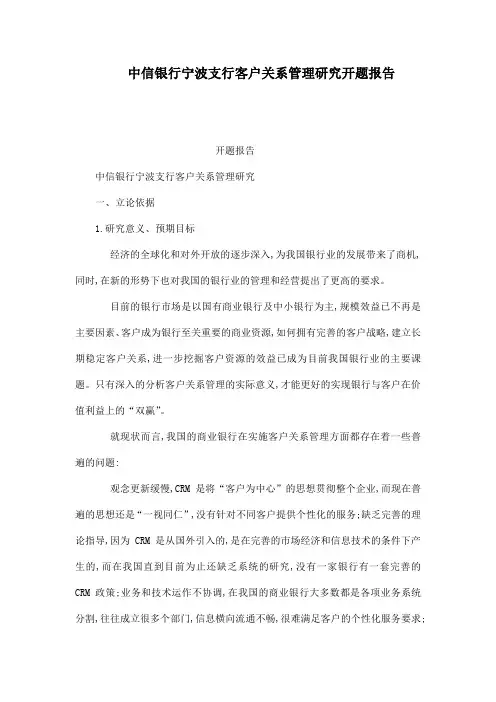 中信银行宁波支行客户关系管理研究开题报告

开题报告

中信银行宁波支行客户关系管理研究

一、立论依据

1.研究意义、预期目标

经济的全球化和对外开放的逐步深入,为我国银行业的发展带来了商机,同时,在新的形势下也对我国的银行业的管理和经营提出了更高的要求。

目前的银行市场是以国有商业银行及中小银行为主,规模效益已不再是主要因素、客户成为银行至关重要的商业资源,如何拥有完善的客户战略,建立长期稳定客户关系,进一步挖掘客户资源的效益已成为目前我国银行业的主要课题。只有深入的分析客户关系管理的实际意义,才能更好的实现银行与客户在价值利益上的“双赢”。

就现状而言,我国的商业银行在实施客户关系管理方面都存在着一些普遍的问题:

观念更新缓慢,CRM 是将“客户为中心”的思想贯彻整个企业,而现在普遍的思想还是“一视同仁”,没有针对不同客户提供个性化的服务;缺乏完善的理论指导,因为 CRM 是从国外引入的,是在完善的市场经济和信息技术的条件下产生的,而在我国直到目前为止还缺乏系统的研究,没有一家银行有一套完善的 CRM 政策;业务和技术运作不协调,在我国的商业银行大多数都是各项业务系统分割,往往成立很多个部门,信息横向流通不畅,很难满足客户的个性化服务要求;